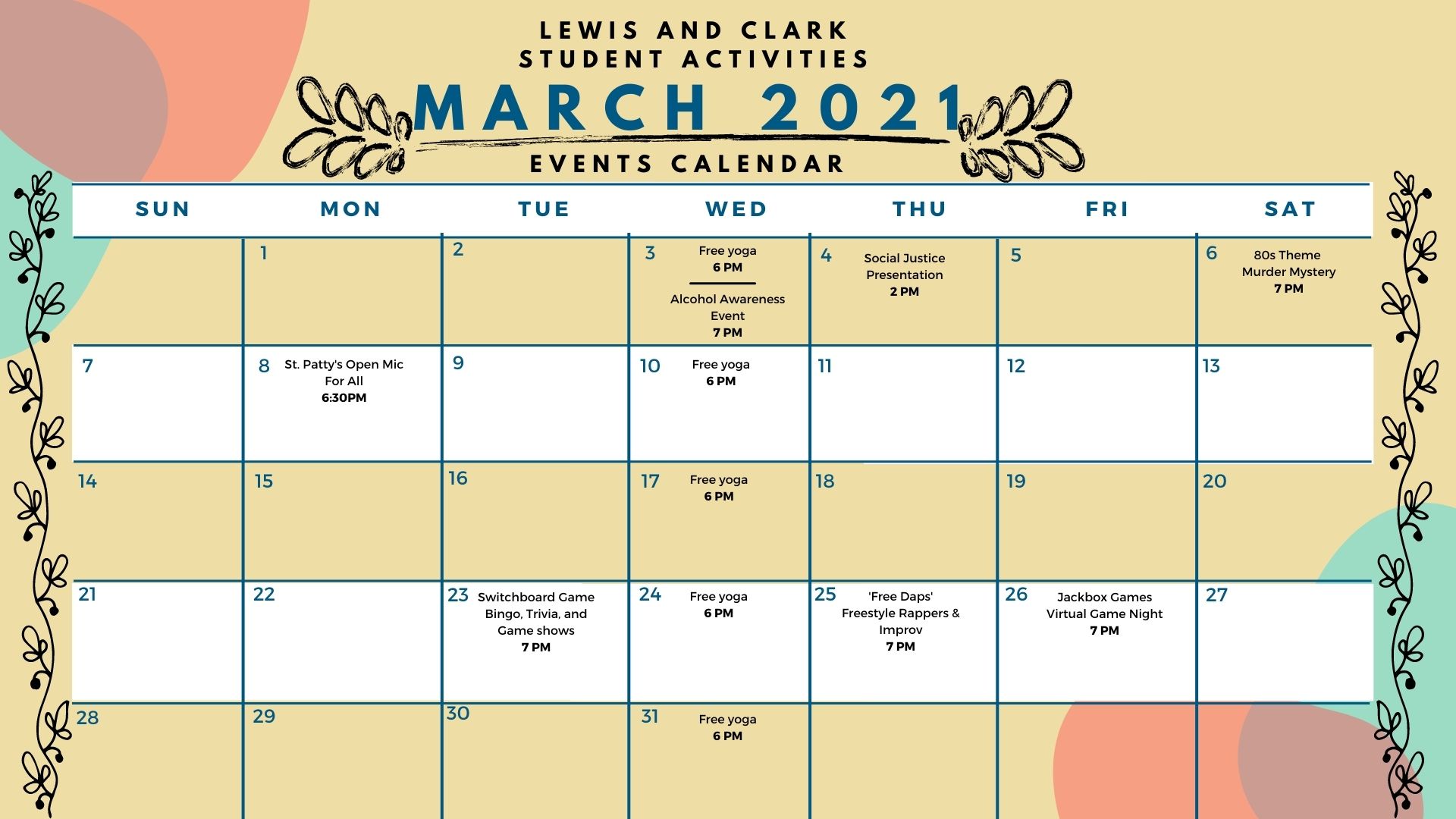 LEWIS AND CLARK
STUDENT ACTIVITIES
MARCH 2021
EVENTS CALENDAR

| SUN | MON | TUE | WED | THU | FRI | SAT |
|---|---|---|---|---|---|---|
| | 1 | 2 | 3 Free yoga 6 PM Alcohol Awareness Event 7 PM | 4 Social Justice Presentation 2 PM | 5 | 6 80s Theme Murder Mystery 7 PM |
| 7 | 8 St. Patty's Open Mic For All 6:30PM | 9 | 10 Free yoga 6 PM | 11 | 12 | 13 |
| 14 | 15 | 16 | 17 Free yoga 6 PM | 18 | 19 | 20 |
| 21 | 22 | 23 Switchboard Game Bingo, Trivia, and Game shows 7 PM | 24 Free yoga 6 PM | 25 'Free Daps' Freestyle Rappers & Improv 7 PM | 26 Jackbox Games Virtual Game Night 7 PM | 27 |
| 28 | 29 | 30 | 31 Free yoga 6 PM | | | |